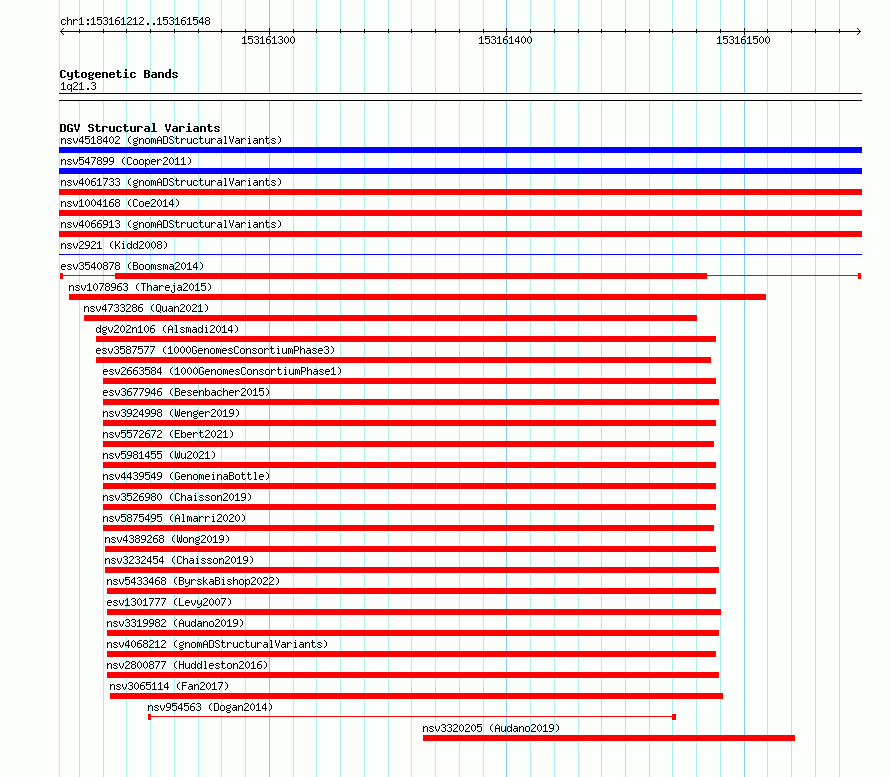 chr1:153161212..153161548

153161300
153161400
153161500

Cytogenetic Bands
1q21.3

DGV Structural Variants
nsv4518402 (gnomADStructuralVariants)
nsv547899 (Cooper2011)
nsv4061733 (gnomADStructuralVariants)
nsv1004168 (Coe2014)
nsv4066913 (gnomADStructuralVariants)
nsv2921 (Kidd2008)
esv3540878 (Boomsma2014)
nsv1078963 (Thareja2015)
nsv4733286 (Quan2021)
dgv202n106 (Alsmadi2014)
esv3587577 (1000GenomesConsortiumPhase3)
esv2663584 (1000GenomesConsortiumPhase1)
esv3677946 (Besenbacher2015)
nsv3924998 (Wenger2019)
nsv5572672 (Ebert2021)
nsv5981455 (Wu2021)
nsv4439549 (GenomeinaBottle)
nsv3526980 (Chaisson2019)
nsv5875495 (Almarri2020)
nsv4389268 (Wong2019)
nsv3232454 (Chaisson2019)
nsv5433468 (ByrskaBishop2022)
esv1301777 (Levy2007)
nsv3319982 (Audano2019)
nsv4068212 (gnomADStructuralVariants)
nsv2800877 (Huddleston2016)
nsv3065114 (Fan2017)
nsv954563 (Dogan2014)
nsv3320205 (Audano2019)